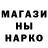 МАГАЗИ
НЫ
НАРКО